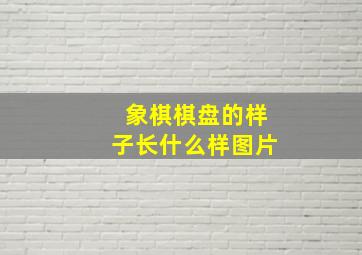 象棋棋盘的样子长什么样图片